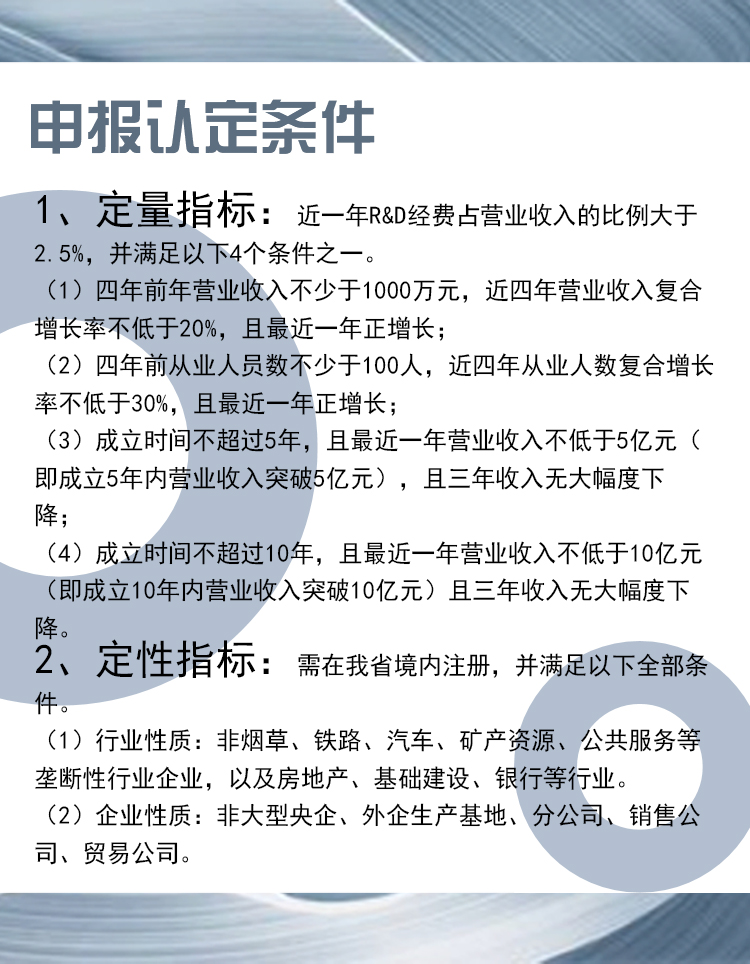 申报认定条件

1、定量指标：近一年R&D经费占营业收入的比例大于2.5%，并满足以下4个条件之一。

（1）四年前年营业收入不少于1000万元，近四年营业收入复合增长率不低于20%，且最近一年正增长；

（2）四年前从业人员数不少于100人，近四年从业人数复合增长率不低于30%，且最近一年正增长；

（3）成立时间不超过5年，且最近一年营业收入不低于5亿元（即成立5年内营业收入突破5亿元），且三年收入无大幅度下降；

（4）成立时间不超过10年，且最近一年营业收入不低于10亿元（即成立10年内营业收入突破10亿元）且三年收入无大幅度下降。

2、定性指标：需在我省境内注册，并满足以下全部条件。

（1）行业性质：非烟草、铁路、汽车、矿产资源、公共服务等垄断性行业企业，以及房地产、基础建设、银行等行业。

（2）企业性质：非大型央企、外企生产基地、分公司、销售公司、贸易公司。